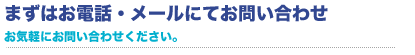 まずはお電話・メールにてお問い合わせ

お気軽にお問い合わせください。